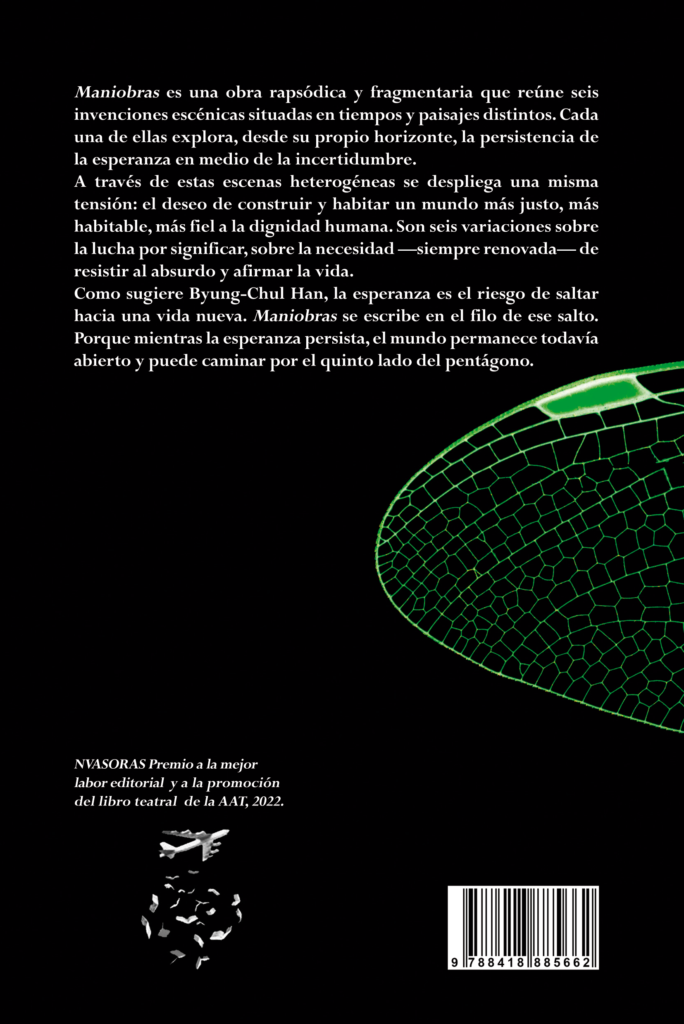 Maniobras es una obra rapsódica y fragmentaria que reúne seis invenciones escénicas situadas en tiempos y paisajes distintos. Cada una de ellas explora, desde su propio horizonte, la persistencia de la esperanza en medio de la incertidumbre.

A través de estas escenas heterogéneas se despliega una misma tensión: el deseo de construir y habitar un mundo más justo, más habitable, más fiel a la dignidad humana. Son seis variaciones sobre la lucha por significar, sobre la necesidad —siempre renovada— de resistir al absurdo y afirmar la vida.

Como sugiere Byung-Chul Han, la esperanza es el riesgo de saltar hacia una vida nueva. Maniobras se escribe en el filo de ese salto. Porque mientras la esperanza persista, el mundo permanece todavía abierto y puede caminar por el quinto lado del pentágono.

NVASORAS Premio a la mejor labor editorial y a la promoción del libro teatral de la AAT, 2022.

9 788418 885662